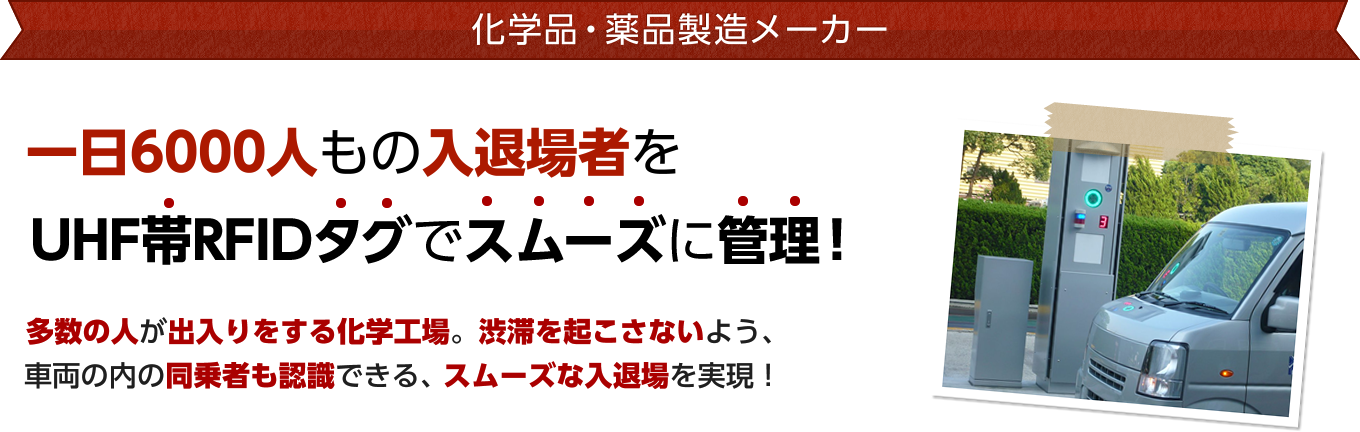 化学品・薬品製造メーカー

一日6000人もの入退場者を
UHF帯RFIDタグでスムーズに管理！

多数の人が出入りをする化学工場。渋滞を起こさないよう、車両の内の同乗者も認識できる、スムーズな入退場を実現！

3